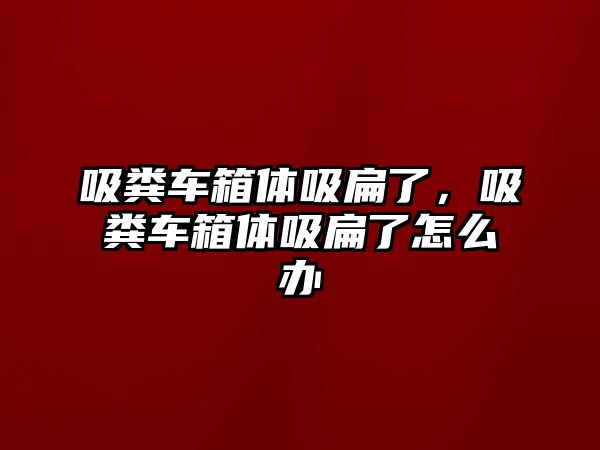 吸粪车箱体吸扁了，吸粪车箱体吸扁了怎么办